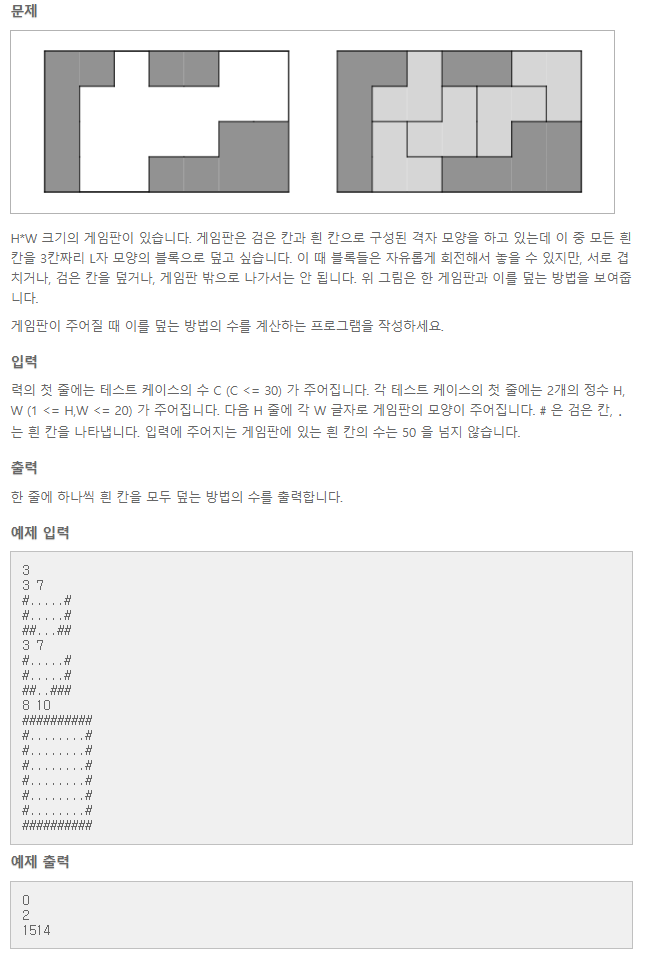 문제

H*W 크기의 게임판이 있습니다. 게임판은 검은 칸과 흰 칸으로 구성된 격자 모양을 하고 있는데 이 중 모든 흰 칸을 3칸짜리 L자 모양의 블록으로 덮고 싶습니다. 이 때 블록들은 자유롭게 회전해서 놓을 수 있지만, 서로 겹치거나, 검은 칸을 덮거나, 게임판 밖으로 나가서는 안 됩니다. 위 그림은 한 게임판과 이를 덮는 방법을 보여줍니다.

게임판이 주어질 때 이를 덮는 방법의 수를 계산하는 프로그램을 작성하세요.

입력

력의 첫 줄에는 테스트 케이스의 수 C (C <= 30) 가 주어집니다. 각 테스트 케이스의 첫 줄에는 2개의 정수 H, W (1 <= H,W <= 20) 가 주어집니다. 다음 H 줄에 각 W 글자로 게임판의 모양이 주어집니다. # 은 검은 칸, . 는 흰 칸을 나타냅니다. 입력에 주어지는 게임판에 있는 흰 칸의 수는 50 을 넘지 않습니다.

출력

한 줄에 하나씩 흰 칸을 모두 덮는 방법의 수를 출력합니다.

예제 입력

3
3 7
#.....#
#.....#
##...##
3 7
#.....#
#.....#
##..###
8 10
##########
#........#
#........#
#........#
#........#
#........#
#........#
##########

예제 출력

0
2
1514